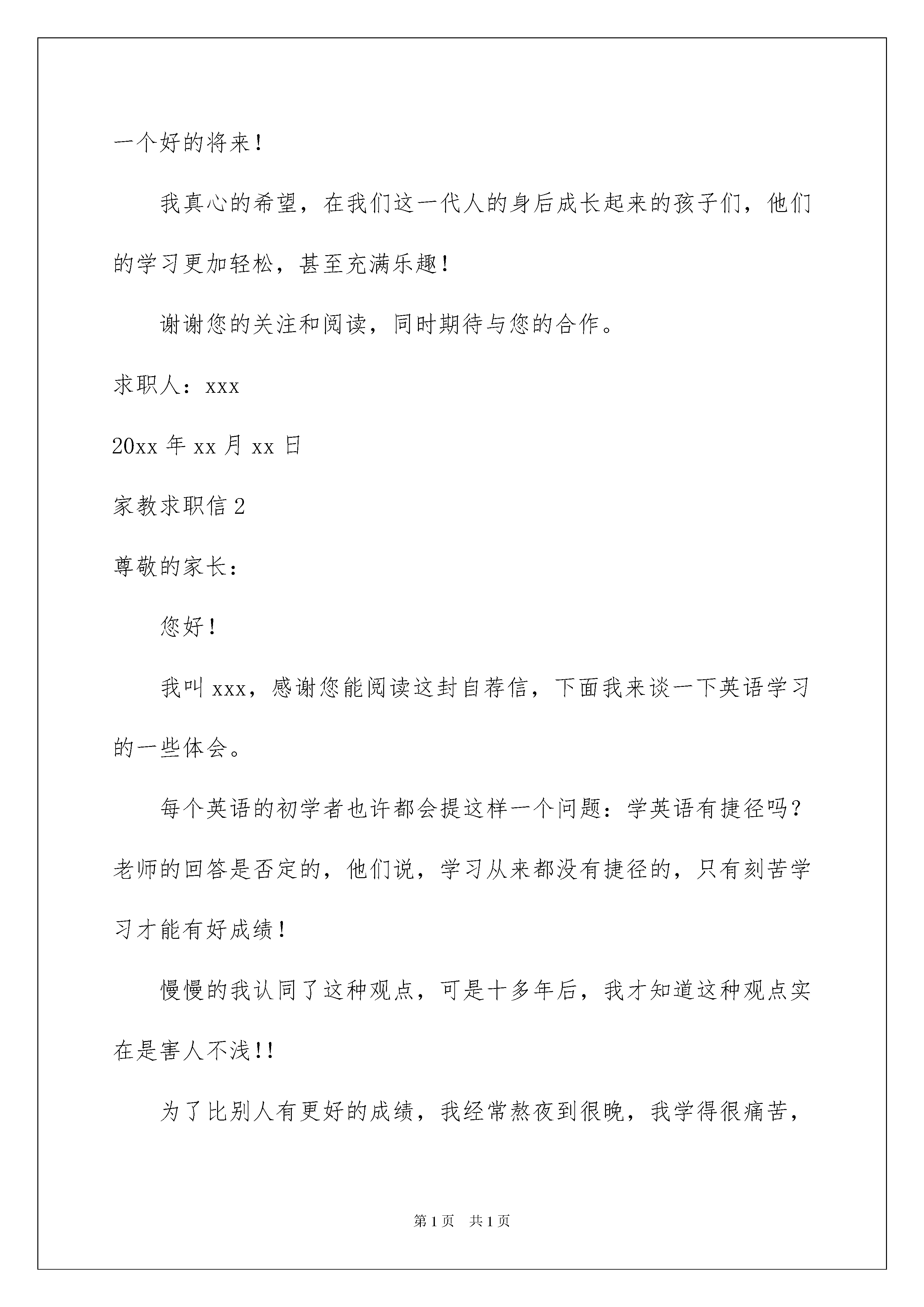 一个好的将来！

我真心的希望，在我们这一代人的身后成长起来的孩子们，他们的学习更加轻松，甚至充满乐趣！

谢谢您的关注和阅读，同时期待与您的合作。

求职人：xxx

20xx 年 xx 月 xx 日

家教求职信 2

尊敬的家长：

您好！

我叫 xxx，感谢您能阅读这封自荐信，下面我来谈一下英语学习的一些体会。

每个英语的初学者也许都会提这样一个问题：学英语有捷径吗？老师的回答是否定的，他们说，学习从来都没有捷径的，只有刻苦学习才能有好成绩！

慢慢的我认同了这种观点，可是十多年后，我才知道这种观点实在是害人不浅！！

为了比别人有更好的成绩，我经常熬夜到很晚，我学得很痛苦，

第 1 页　共 1 页